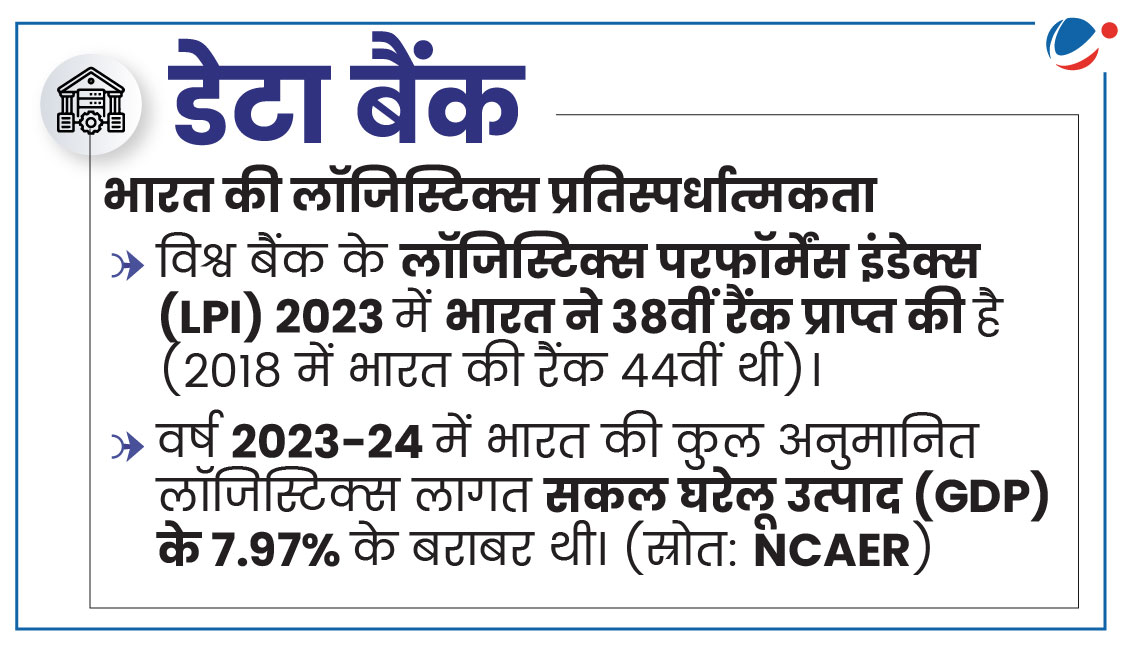 डेटा बैंक

भारत की लॉजिस्टिक्स प्रतिस्पर्धात्मकता

विश्व बैंक के लॉजिस्टिक्स परफॉर्मेंस इंडेक्स (LPI) 2023 में भारत ने 38वीं रैंक प्राप्त की है (2018 में भारत की रैंक 44वीं थी)।

वर्ष 2023-24 में भारत की कुल अनुमानित लॉजिस्टिक्स लागत सकल घरेलू उत्पाद (GDP) के 7.97% के बराबर थी। (स्रोत: NCAER)